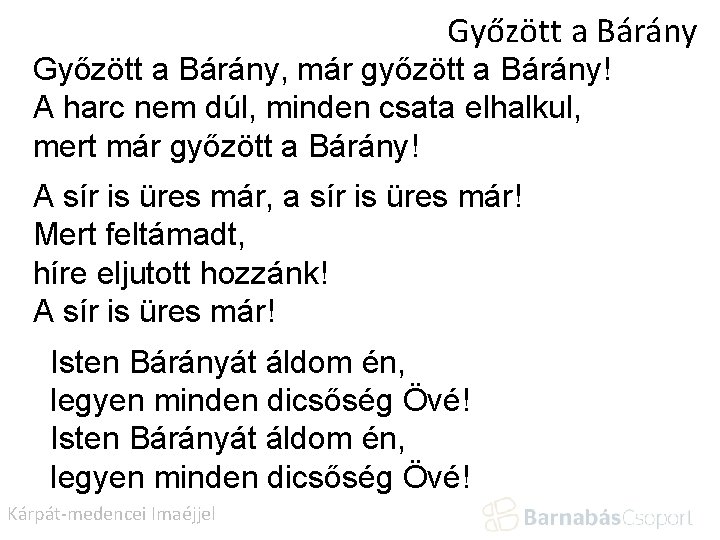 Győzött a Bárány

Győzött a Bárány, már győzött a Bárány!
A harc nem dúl, minden csata elhalkul,
mert már győzött a Bárány!

A sír is üres már, a sír is üres már!
Mert feltámadt,
híre eljutott hozzánk!
A sír is üres már!

Isten Bárányát áldom én,
legyen minden dicsőség Övé!
Isten Bárányát áldom én,
legyen minden dicsőség Övé!

Kárpát-medencei Imaéjjel

BarnabásCsoport